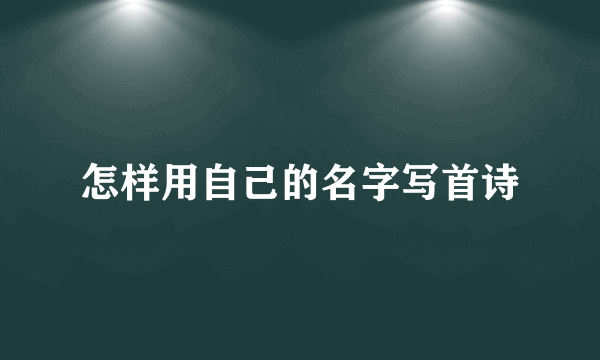 怎样用自己的名字写首诗